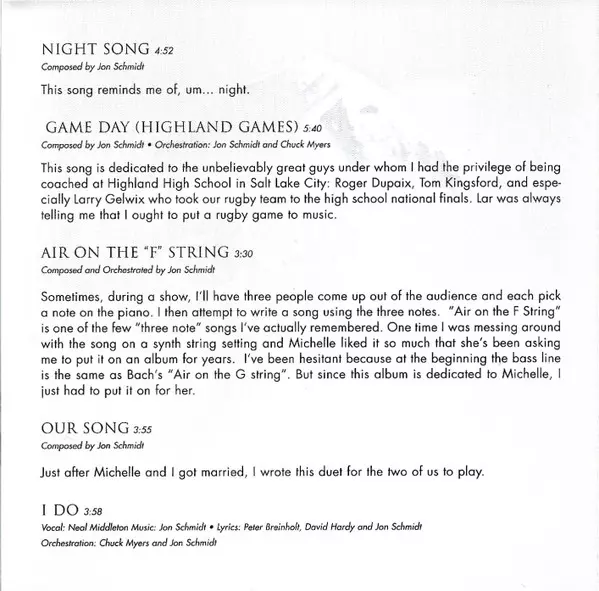 NIGHT SONG 4:52
Composed by Jon Schmidt

This song reminds me of, um... night.

GAME DAY (HIGHLAND GAMES) 5:40
Composed by Jon Schmidt • Orchestration: Jon Schmidt and Chuck Myers

This song is dedicated to the unbelievably great guys under whom I had the privilege of being coached at Highland High School in Salt Lake City: Roger Dupaix, Tom Kingsford, and especially Larry Gelwix who took our rugby team to the high school national finals. Lar was always telling me that I ought to put a rugby game to music.

AIR ON THE "F" STRING 3:30
Composed and Orchestrated by Jon Schmidt

Sometimes, during a show, I'll have three people come up out of the audience and each pick a note on the piano. I then attempt to write a song using the three notes. "Air on the F String" is one of the few "three note" songs I've actually remembered. One time I was messing around with the song on a synth string setting and Michelle liked it so much that she's been asking me to put it on an album for years. I've been hesitant because at the beginning the bass line is the same as Bach's "Air on the G string". But since this album is dedicated to Michelle, I just had to put it on for her.

OUR SONG 3:55
Composed by Jon Schmidt

Just after Michelle and I got married, I wrote this duet for the two of us to play.

I DO 3:58
Vocal: Neal Middleton Music: Jon Schmidt • Lyrics: Peter Breinholt, David Hardy and Jon Schmidt
Orchestration: Chuck Myers and Jon Schmidt